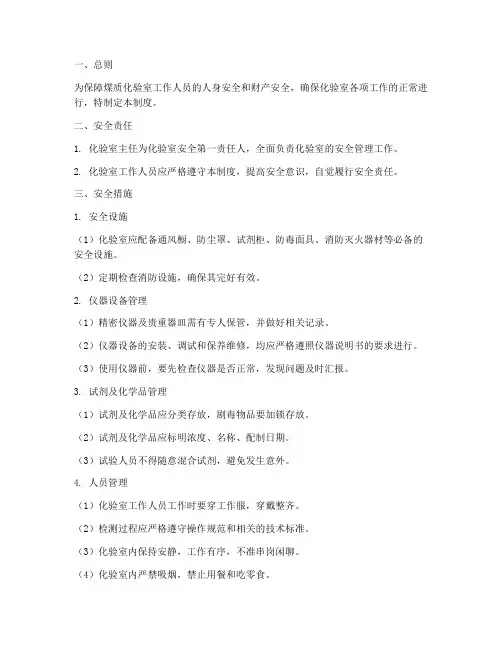 一、总则

为保障煤质化验室工作人员的人身安全和财产安全，确保化验室各项工作的正常进行，特制定本制度。

二、安全责任

1. 化验室主任为化验室安全第一责任人，全面负责化验室的安全管理工作。

2. 化验室工作人员应严格遵守本制度，提高安全意识，自觉履行安全责任。

三、安全措施

1. 安全设施

（1）化验室应配备通风橱、防尘罩、试剂柜、防毒面具、消防灭火器材等必备的安全设施。

（2）定期检查消防设施，确保其完好有效。

2. 仪器设备管理

（1）精密仪器及贵重器皿需有专人保管，并做好相关记录。

（2）仪器设备的安装、调试和保养维修，均应严格遵照仪器说明书的要求进行。

（3）使用仪器前，要先检查仪器是否正常，发现问题及时汇报。

3. 试剂及化学品管理

（1）试剂及化学品应分类存放，剧毒物品要加锁存放。

（2）试剂及化学品应标明浓度、名称、配制日期。

（3）试验人员不得随意混合试剂，避免发生意外。

4. 人员管理

（1）化验室工作人员工作时要穿工作服，穿戴整齐。

（2）检测过程应严格遵守操作规范和相关的技术标准。

（3）化验室内保持安静，工作有序，不准串岗闲聊。

（4）化验室内严禁吸烟，禁止用餐和吃零食。